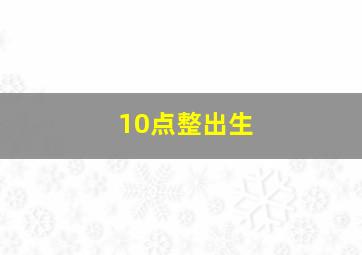 10点整出生